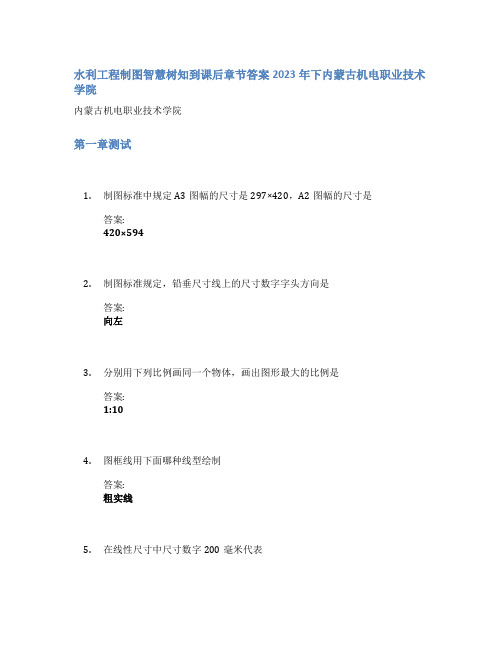 水利工程制图智慧树知到课后章节答案 2023 年下内蒙古机电职业技术学院

内蒙古机电职业技术学院

第一章测试

1. 制图标准中规定 A3 图幅的尺寸是 297×420，A2 图幅的尺寸是

答案:
420×594

2. 制图标准规定，铅垂尺寸线上的尺寸数字字头方向是

答案:
向左

3. 分别用下列比例画同一个物体，画出图形最大的比例是

答案:
1:10

4. 图框线用下面哪种线型绘制

答案:
粗实线

5. 在线性尺寸中尺寸数字 200 毫米代表